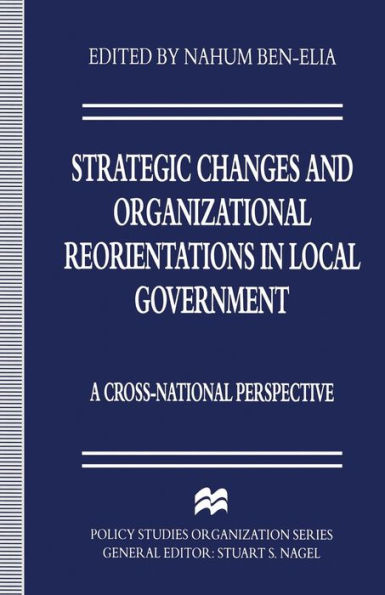 EDITED BY NAHUM BEN-ELIA

STRATEGIC CHANGES AND ORGANIZATIONAL REORIENTATIONS IN LOCAL GOVERNMENT

A CROSS-NATIONAL PERSPECTIVE

POLICY STUDIES ORGANIZATION SERIES
GENERAL EDITOR: STUART S. NAGEL